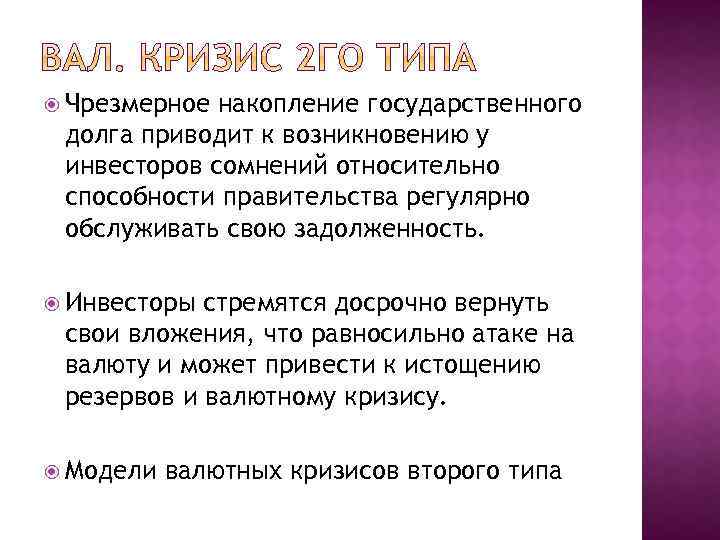 ВАЛ. КРИЗИС 2ГО ТИПА

Чрезмерное накопление государственного долга приводит к возникновению у инвесторов сомнений относительно способности правительства регулярно обслуживать свою задолженность.

Инвесторы стремятся досрочно вернуть свои вложения, что равносильно атаке на валюту и может привести к истощению резервов и валютному кризису.

Модели валютных кризисов второго типа